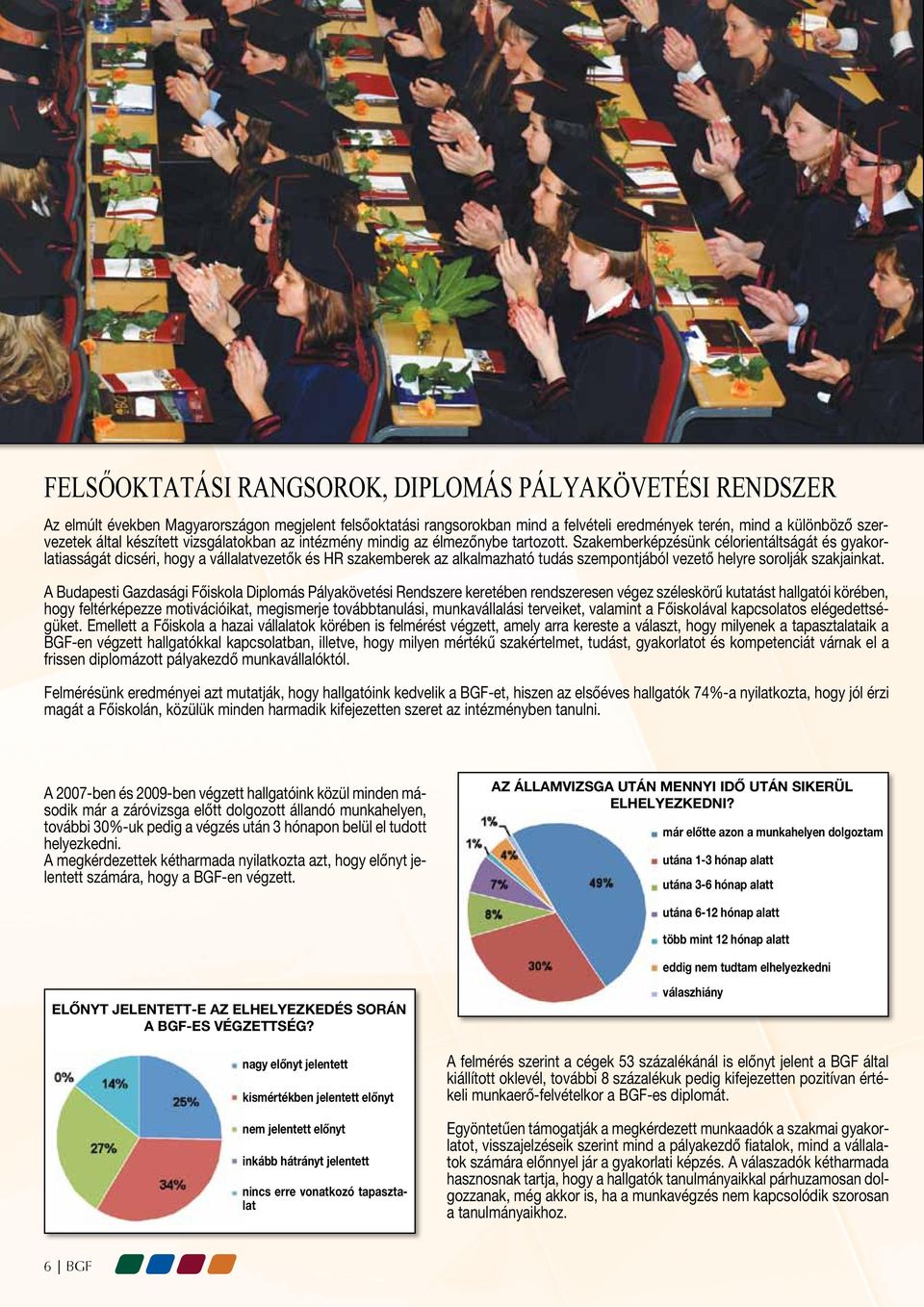 FELSŐOKTATÁSI RANGSOROK, DIPLOMÁS PÁLYAKÖVETÉSI RENDSZER

Az elmúlt években Magyarországon megjelent felsőoktatási rangsorokban mind a felvételi eredmények terén, mind a különböző szervezetek által készített vizsgálatokban az intézmény mindig az élmezőnybe tartozott. Szakemberképzésünk célorientáltságát és gyakorlatiasságát dicséri, hogy a vállalatvezetők és HR szakemberek az alkalmazható tudás szempontjából vezető helyre sorolják szakjainkat.

A Budapesti Gazdasági Főiskola Diplomás Pályakövetési Rendszere keretében rendszeresen végez széleskörű kutatást hallgatói körében, hogy feltérképezze motivációikat, megismerje továbbtanulási, munkavállalási terveiket, valamint a Főiskolával kapcsolatos elégedettségüket. Emellett a Főiskola a hazai vállalatok körében is felmérést végzett, amely arra kereste a választ, hogy milyenek a tapasztalataik a BGF-en végzett hallgatókkal kapcsolatban, illetve, hogy milyen mértékű szakértelmet, tudást, gyakorlatot és kompetenciát várnak el a frissen diplomázott pályakezdő munkavállalóktól.

Felmérésünk eredményei azt mutatják, hogy hallgatóink kedvelik a BGF-et, hiszen az elsőéves hallgatók 74%-a nyilatkozta, hogy jól érzi magát a Főiskolán, közülük minden harmadik kifejezetten szeret az intézményben tanulni.

A 2007-ben és 2009-ben végzett hallgatóink közül minden második már a záróvizsga előtt dolgozott állandó munkahelyen, további 30%-uk pedig a végzés után 3 hónapon belül el tudott helyezkedni.
A megkérdezettek kétharmada nyilatkozta azt, hogy előnyt jelentett számára, hogy a BGF-en végzett.

AZ ÁLLAMVIZSGA UTÁN MENNYI IDŐ UTÁN SIKERÜL ELHELYEZKEDNI?

1%
1%
4%
7%
8%
49%
30%

már előtte azon a munkahelyen dolgoztam
utána 1-3 hónap alatt
utána 3-6 hónap alatt
utána 6-12 hónap alatt
több mint 12 hónap alatt
eddig nem tudtam elhelyezkedni
válaszhiány

ELŐNYT JELENTETT-E AZ ELHELYEZKEDÉS SORÁN A BGF-ES VÉGZETTSÉG?

0%
14%
25%
27%
34%

nagy előnyt jelentett
kismértékben jelentett előnyt
nem jelentett előnyt
inkább hátrányt jelentett
nincs erre vonatkozó tapasztalat

A felmérés szerint a cégek 53 százalékánál is előnyt jelent a BGF által kiállított oklevél, további 8 százalékuk pedig kifejezetten pozitívan értékeli munkaerő-felvételkor a BGF-es diplomát.

Egyöntetűen támogatják a megkérdezett munkaadók a szakmai gyakorlatot, visszajelzéseik szerint mind a pályakezdő fiatalok, mind a vállalatok számára előnnyel jár a gyakorlati képzés. A válaszadók kétharmada hasznosnak tartja, hogy a hallgatók tanulmányaikkal párhuzamosan dolgozzanak, még akkor is, ha a munkavégzés nem kapcsolódik szorosan a tanulmányaikhoz.

6 | BGF